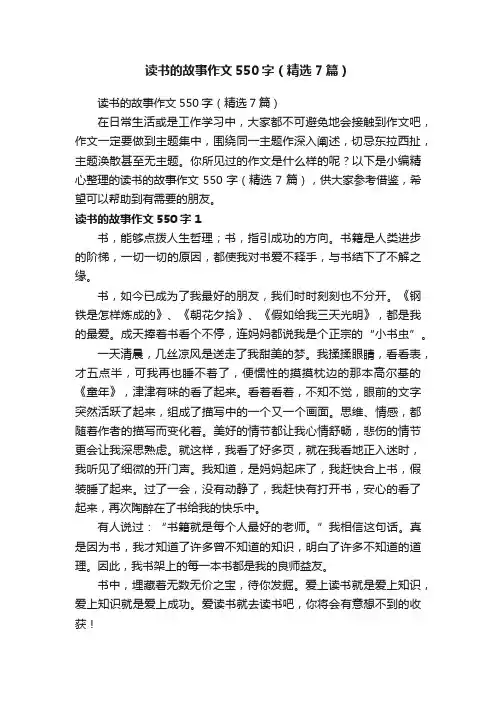 读书的故事作文 550 字（精选 7 篇）

读书的故事作文 550 字（精选 7 篇）

在日常生活或是工作学习中，大家都不可避免地会接触到作文吧，作文一定要做到主题集中，围绕同一主题作深入阐述，切忌东拉西扯，主题涣散甚至无主题。你所见过的作文是什么样的呢？以下是小编精心整理的读书的故事作文 550 字（精选 7 篇），供大家参考借鉴，希望可以帮助到有需要的朋友。

读书的故事作文 550 字 1

书，能够点拨人生哲理；书，指引成功的方向。书籍是人类进步的阶梯，一切一切的原因，都使我对书爱不释手，与书结下了不解之缘。

书，如今已成为了我最好的朋友，我们时时刻刻也不分开。《钢铁是怎样炼成的》、《朝花夕拾》、《假如给我三天光明》，都是我的最爱。成天捧着书看个不停，连妈妈都说我是个正宗的“小书虫”。

一天清晨，几丝凉风是送走了我甜美的梦。我揉揉眼睛，看看表，才五点半，可我再也睡不着了，便惯性的摸摸枕边的那本高尔基的《童年》，津津有味的看了起来。看着看着，不知不觉，眼前的文字突然活跃了起来，组成了描写中的一个又一个画面。思维、情感，都随着作者的描写而变化着。美好的情节都让我心情舒畅，悲伤的情节更会让我深思熟虑。就这样，我看了好多页，就在我看地正入迷时，我听见了细微的开门声。我知道，是妈妈起床了，我赶快合上书，假装睡了起来。过了一会，没有动静了，我赶快有打开书，安心的看了起来，再次陶醉在了书给我的快乐中。

有人说过：“书籍就是每个人最好的老师。”我相信这句话。真是因为书，我才知道了许多曾不知道的知识，明白了许多不知道的道理。因此，我书架上的每一本书都是我的良师益友。

书中，埋藏着无数无价之宝，待你发掘。爱上读书就是爱上知识，爱上知识就是爱上成功。爱读书就去读书吧，你将会有意想不到的收获！